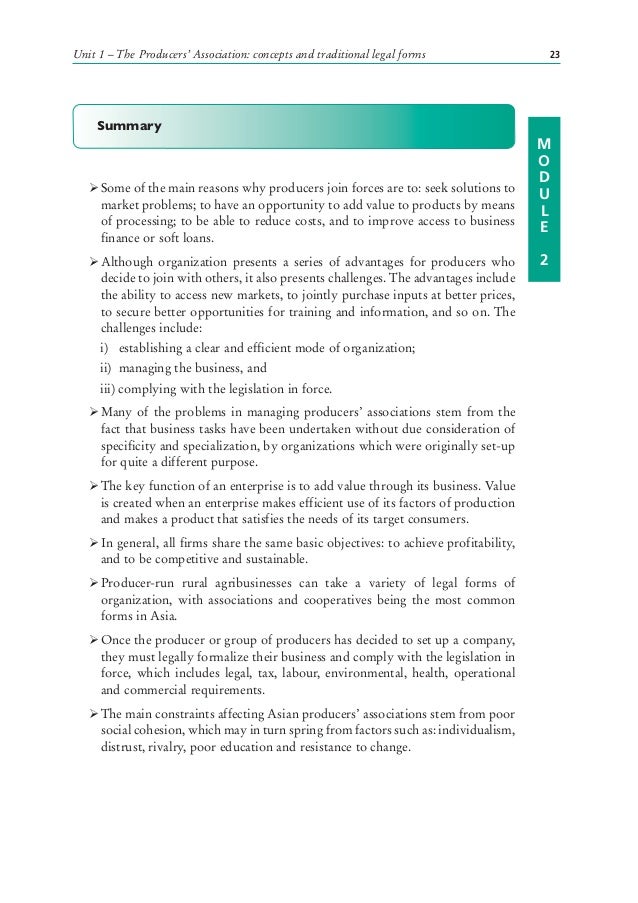 Unit 1 – The Producers' Association: concepts and traditional legal forms 23

Summary

MODULE 2

➢ Some of the main reasons why producers join forces are to: seek solutions to market problems; to have an opportunity to add value to products by means of processing; to be able to reduce costs, and to improve access to business finance or soft loans.

➢ Although organization presents a series of advantages for producers who decide to join with others, it also presents challenges. The advantages include the ability to access new markets, to jointly purchase inputs at better prices, to secure better opportunities for training and information, and so on. The challenges include:
i) establishing a clear and efficient mode of organization;
ii) managing the business, and
iii) complying with the legislation in force.

➢ Many of the problems in managing producers' associations stem from the fact that business tasks have been undertaken without due consideration of specificity and specialization, by organizations which were originally set-up for quite a different purpose.

➢ The key function of an enterprise is to add value through its business. Value is created when an enterprise makes efficient use of its factors of production and makes a product that satisfies the needs of its target consumers.

➢ In general, all firms share the same basic objectives: to achieve profitability, and to be competitive and sustainable.

➢ Producer-run rural agribusinesses can take a variety of legal forms of organization, with associations and cooperatives being the most common forms in Asia.

➢ Once the producer or group of producers has decided to set up a company, they must legally formalize their business and comply with the legislation in force, which includes legal, tax, labour, environmental, health, operational and commercial requirements.

➢ The main constraints affecting Asian producers' associations stem from poor social cohesion, which may in turn spring from factors such as: individualism, distrust, rivalry, poor education and resistance to change.